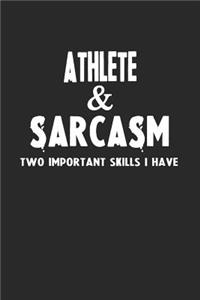 ATHLETE
&
SARCASM
TWO IMPORTANT SKILLS I HAVE